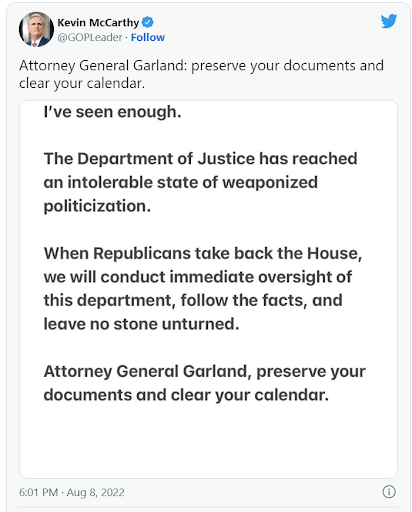 Kevin McCarthy
@GOPLeader · Follow

Attorney General Garland: preserve your documents and clear your calendar.

I've seen enough.

The Department of Justice has reached an intolerable state of weaponized politicization.

When Republicans take back the House, we will conduct immediate oversight of this department, follow the facts, and leave no stone unturned.

Attorney General Garland, preserve your documents and clear your calendar.

6:01 PM · Aug 8, 2022